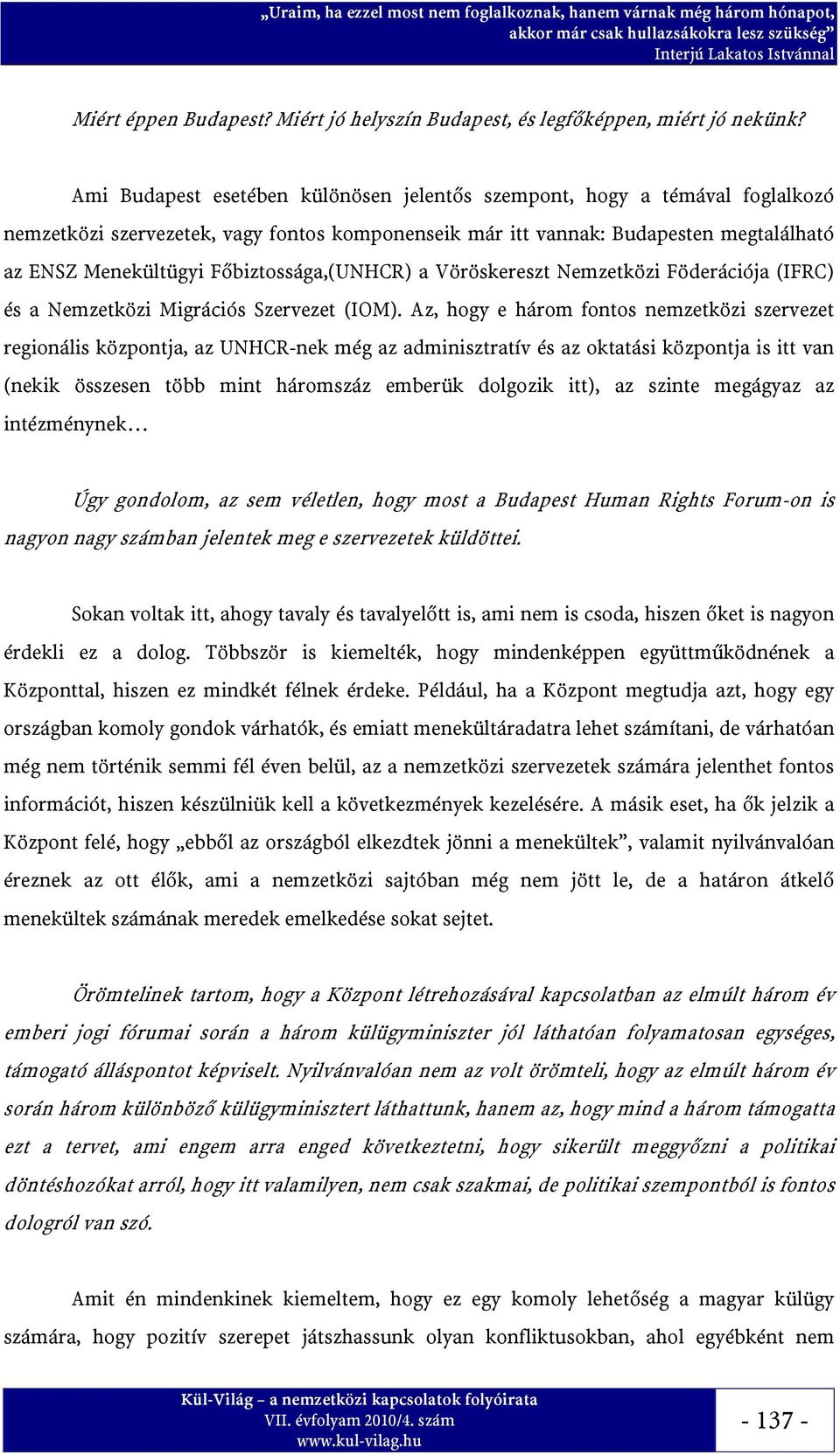 „Uraim, ha ezzel most nem foglalkoznak, hanem várnak még három hónapot, akkor már csak hullazsákokra lesz szükség”
Interjú Lakatos Istvánnal

Miért éppen Budapest? Miért jó helyszín Budapest, és legfőképpen, miért jó nekünk?

Ami Budapest esetében különösen jelentős szempont, hogy a témával foglalkozó nemzetközi szervezetek, vagy fontos komponenseik már itt vannak: Budapesten megtalálható az ENSZ Menekültügyi Főbiztossága,(UNHCR) a Vöröskereszt Nemzetközi Föderációja (IFRC) és a Nemzetközi Migrációs Szervezet (IOM). Az, hogy e három fontos nemzetközi szervezet regionális központja, az UNHCR-nek még az adminisztratív és az oktatási központja is itt van (nekik összesen több mint háromszáz emberük dolgozik itt), az szinte megágyaz az intézménynek…

Úgy gondolom, az sem véletlen, hogy most a Budapest Human Rights Forum-on is nagyon nagy számban jelentek meg e szervezetek küldöttei.

Sokan voltak itt, ahogy tavaly és tavalyelőtt is, ami nem is csoda, hiszen őket is nagyon érdekli ez a dolog. Többször is kiemelték, hogy mindenképpen együttműködnének a Központtal, hiszen ez mindkét félnek érdeke. Például, ha a Központ megtudja azt, hogy egy országban komoly gondok várhatók, és emiatt menekültáradatra lehet számítani, de várhatóan még nem történik semmi fél éven belül, az a nemzetközi szervezetek számára jelenthet fontos információt, hiszen készülniük kell a következmények kezelésére. A másik eset, ha ők jelzik a Központ felé, hogy „ebből az országból elkezdtek jönni a menekültek”, valamit nyilvánvalóan éreznek az ott élők, ami a nemzetközi sajtóban még nem jött le, de a határon átkelő menekültek számának meredek emelkedése sokat sejtet.

Örömtelinek tartom, hogy a Központ létrehozásával kapcsolatban az elmúlt három év emberi jogi fórumai során a három külügyminiszter jól láthatóan folyamatosan egységes, támogató álláspontot képviselt. Nyilvánvalóan nem az volt örömteli, hogy az elmúlt három év során három különböző külügyminisztert láthattunk, hanem az, hogy mind a három támogatta ezt a tervet, ami engem arra enged következtetni, hogy sikerült meggyőzni a politikai döntéshozókat arról, hogy itt valamilyen, nem csak szakmai, de politikai szempontból is fontos dologról van szó.

Amit én mindenkinek kiemeltem, hogy ez egy komoly lehetőség a magyar külügy számára, hogy pozitív szerepet játszhassunk olyan konfliktusokban, ahol egyébként nem

Kül-Világ – a nemzetközi kapcsolatok folyóirata
VII. évfolyam 2010/4. szám
www.kul-vilag.hu

- 137 -